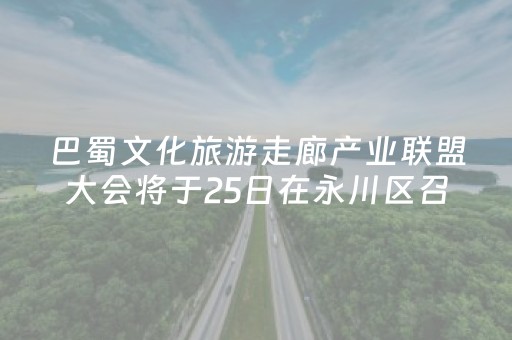 巴蜀文化旅游走廊产业联盟大会将于25日在永川区召